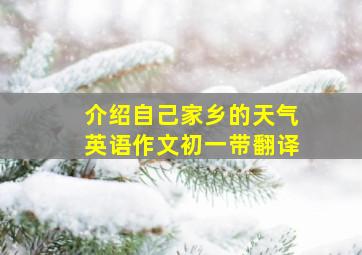 介绍自己家乡的天气
英语作文初一带翻译